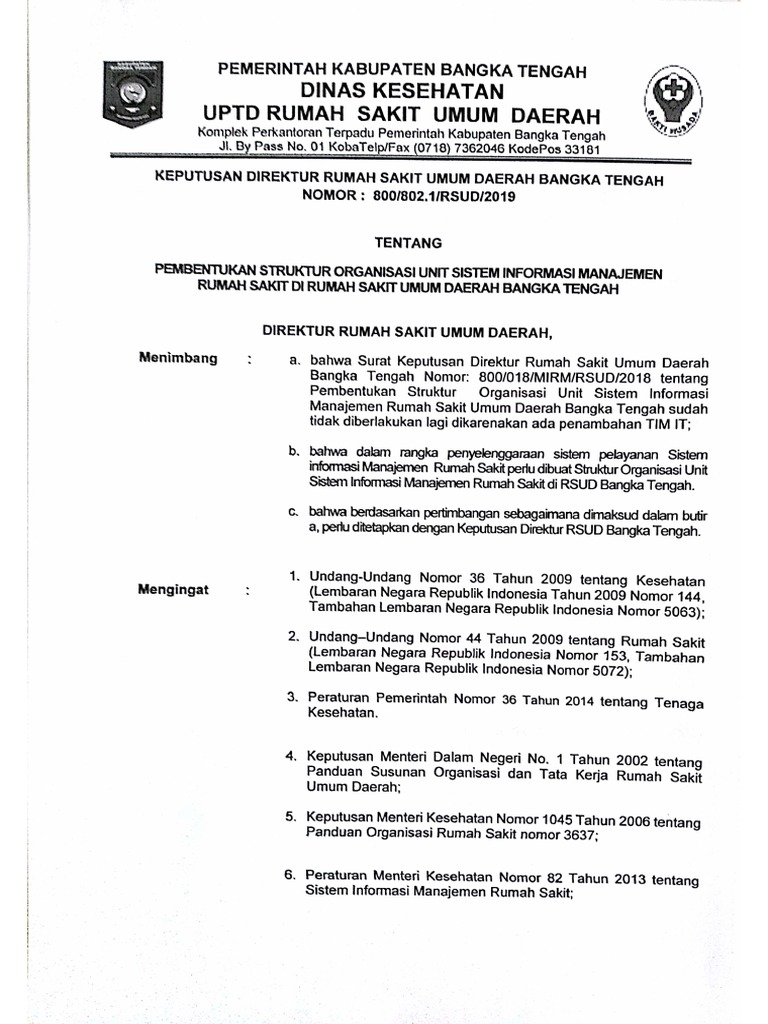 PEMERINTAH KABUPATEN BANGKA TENGAH
DINAS KESEHATAN
UPTD RUMAH SAKIT UMUM DAERAH
Komplek Perkantoran Terpadu Pemerintah Kabupaten Bangka Tengah
Jl. By Pass No. 01 KobaTelp/Fax (0718) 7362046 KodePos 33181

BAKTI HUSADA

KEPUTUSAN DIREKTUR RUMAH SAKIT UMUM DAERAH BANGKA TENGAH
NOMOR : 800/802.1/RSUD/2019

TENTANG

PEMBENTUKAN STRUKTUR ORGANISASI UNIT SISTEM INFORMASI MANAJEMEN RUMAH SAKIT DI RUMAH SAKIT UMUM DAERAH BANGKA TENGAH

DIREKTUR RUMAH SAKIT UMUM DAERAH,

Menimbang :

a. bahwa Surat Keputusan Direktur Rumah Sakit Umum Daerah Bangka Tengah Nomor: 800/018/MIRM/RSUD/2018 tentang Pembentukan Struktur Organisasi Unit Sistem Informasi Manajemen Rumah Sakit Umum Daerah Bangka Tengah sudah tidak diberlakukan lagi dikarenakan ada penambahan TIM IT;

b. bahwa dalam rangka penyelenggaraan sistem pelayanan Sistem informasi Manajemen Rumah Sakit perlu dibuat Struktur Organisasi Unit Sistem Informasi Manajemen Rumah Sakit di RSUD Bangka Tengah.

c. bahwa berdasarkan pertimbangan sebagaimana dimaksud dalam butir a, perlu ditetapkan dengan Keputusan Direktur RSUD Bangka Tengah.

Mengingat :

1. Undang-Undang Nomor 36 Tahun 2009 tentang Kesehatan (Lembaran Negara Republik Indonesia Tahun 2009 Nomor 144, Tambahan Lembaran Negara Republik Indonesia Nomor 5063);

2. Undang–Undang Nomor 44 Tahun 2009 tentang Rumah Sakit (Lembaran Negara Republik Indonesia Nomor 153, Tambahan Lembaran Negara Republik Indonesia Nomor 5072);

3. Peraturan Pemerintah Nomor 36 Tahun 2014 tentang Tenaga Kesehatan.

4. Keputusan Menteri Dalam Negeri No. 1 Tahun 2002 tentang Panduan Susunan Organisasi dan Tata Kerja Rumah Sakit Umum Daerah;

5. Keputusan Menteri Kesehatan Nomor 1045 Tahun 2006 tentang Panduan Organisasi Rumah Sakit nomor 3637;

6. Peraturan Menteri Kesehatan Nomor 82 Tahun 2013 tentang Sistem Informasi Manajemen Rumah Sakit;